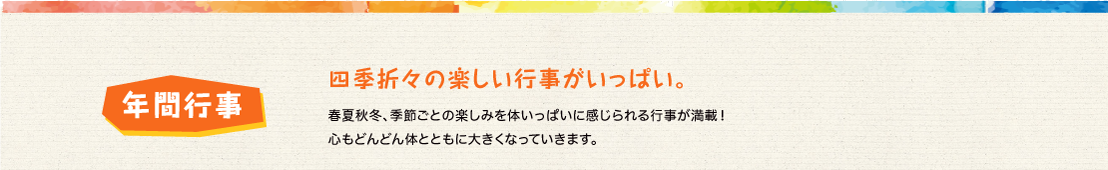 年間行事

四季折々の楽しい行事がいっぱい。

春夏秋冬、季節ごとの楽しみを体いっぱいに感じられる行事が満載！
心もどんどん体とともに大きくなっていきます。